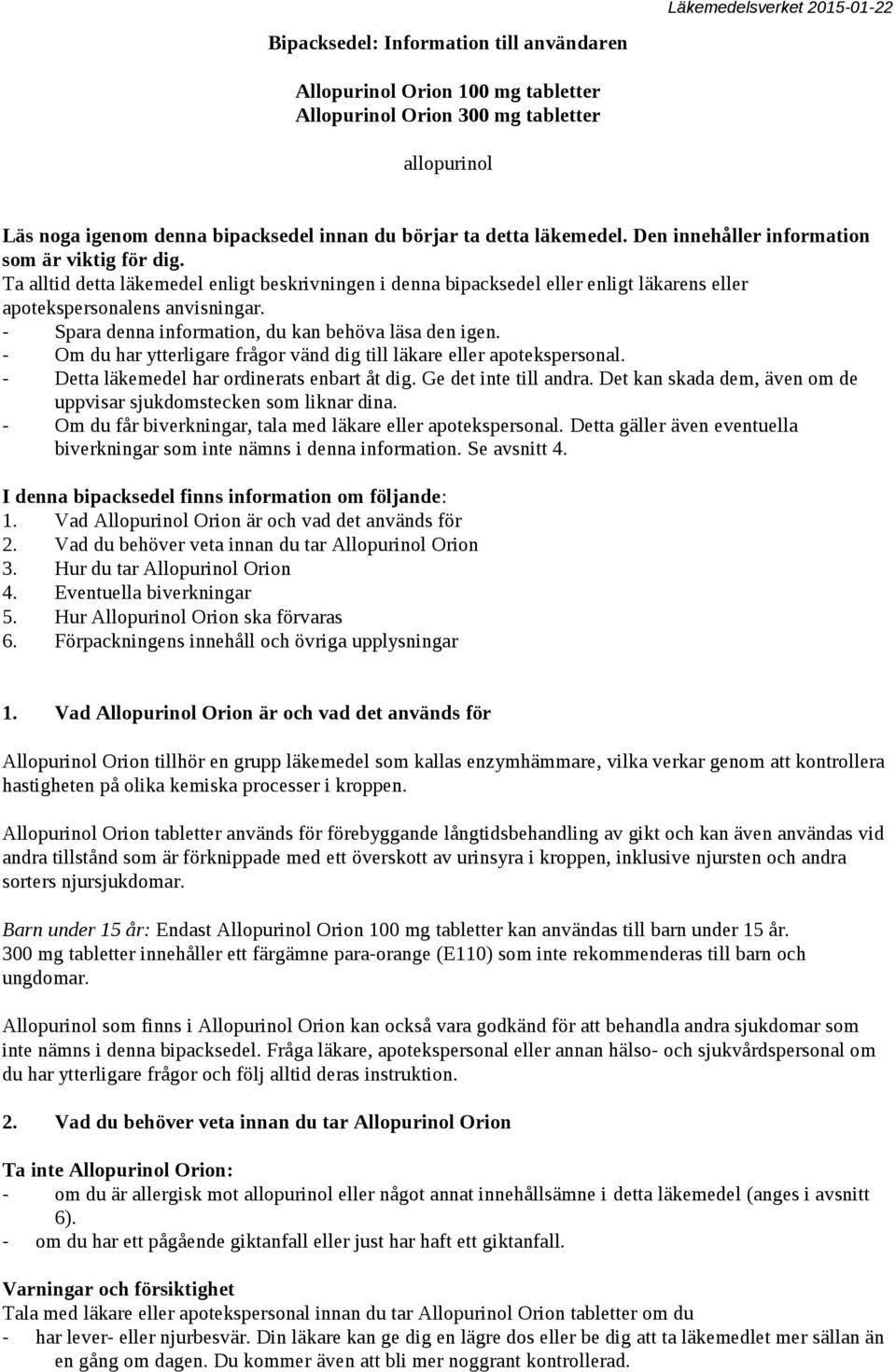 Läkemedelsverket 2015-01-22

Bipacksedel: Information till användaren

Allopurinol Orion 100 mg tabletter
Allopurinol Orion 300 mg tabletter

allopurinol

Läs noga igenom denna bipacksedel innan du börjar ta detta läkemedel. Den innehåller information som är viktig för dig.
Ta alltid detta läkemedel enligt beskrivningen i denna bipacksedel eller enligt läkarens eller apotekspersonalens anvisningar.
- Spara denna information, du kan behöva läsa den igen.
- Om du har ytterligare frågor vänd dig till läkare eller apotekspersonal.
- Detta läkemedel har ordinerats enbart åt dig. Ge det inte till andra. Det kan skada dem, även om de uppvisar sjukdomstecken som liknar dina.
- Om du får biverkningar, tala med läkare eller apotekspersonal. Detta gäller även eventuella biverkningar som inte nämns i denna information. Se avsnitt 4.

I denna bipacksedel finns information om följande:
1. Vad Allopurinol Orion är och vad det används för
2. Vad du behöver veta innan du tar Allopurinol Orion
3. Hur du tar Allopurinol Orion
4. Eventuella biverkningar
5. Hur Allopurinol Orion ska förvaras
6. Förpackningens innehåll och övriga upplysningar

1. Vad Allopurinol Orion är och vad det används för

Allopurinol Orion tillhör en grupp läkemedel som kallas enzymhämmare, vilka verkar genom att kontrollera hastigheten på olika kemiska processer i kroppen.

Allopurinol Orion tabletter används för förebyggande långtidsbehandling av gikt och kan även användas vid andra tillstånd som är förknippade med ett överskott av urinsyra i kroppen, inklusive njursten och andra sorters njursjukdomar.

Barn under 15 år: Endast Allopurinol Orion 100 mg tabletter kan användas till barn under 15 år. 300 mg tabletter innehåller ett färgämne para-orange (E110) som inte rekommenderas till barn och ungdomar.

Allopurinol som finns i Allopurinol Orion kan också vara godkänd för att behandla andra sjukdomar som inte nämns i denna bipacksedel. Fråga läkare, apotekspersonal eller annan hälso- och sjukvårdspersonal om du har ytterligare frågor och följ alltid deras instruktion.

2. Vad du behöver veta innan du tar Allopurinol Orion

Ta inte Allopurinol Orion:
- om du är allergisk mot allopurinol eller något annat innehållsämne i detta läkemedel (anges i avsnitt 6).
- om du har ett pågående giktanfall eller just har haft ett giktanfall.

Varningar och försiktighet
Tala med läkare eller apotekspersonal innan du tar Allopurinol Orion tabletter om du
- har lever- eller njurbesvär. Din läkare kan ge dig en lägre dos eller be dig att ta läkemedlet mer sällan än en gång om dagen. Du kommer även att bli mer noggrant kontrollerad.